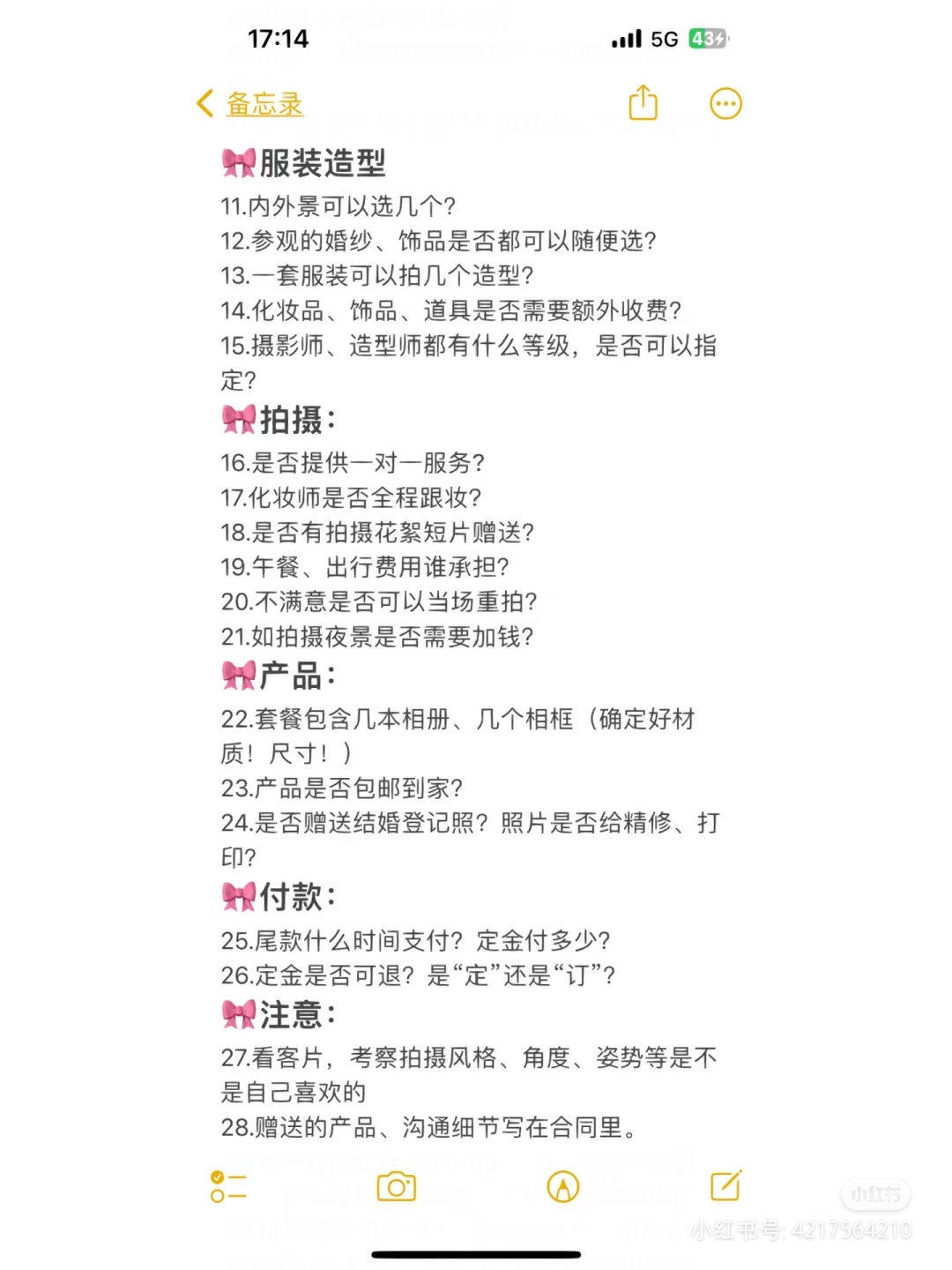 17:14
5G 43

备忘录

🎀服装造型
11.内外景可以选几个?
12.参观的婚纱、饰品是否都可以随便选?
13.一套服装可以拍几个造型?
14.化妆品、饰品、道具是否需要额外收费?
15.摄影师、造型师都有什么等级，是否可以指定?
🎀拍摄:
16.是否提供一对一服务?
17.化妆师是否全程跟妆?
18.是否有拍摄花絮短片赠送?
19.午餐、出行费用谁承担?
20.不满意是否可以当场重拍?
21.如拍摄夜景是否需要加钱?
🎀产品:
22.套餐包含几本相册、几个相框（确定好材质！尺寸！）
23.产品是否包邮到家?
24.是否赠送结婚登记照？照片是否给精修、打印?
🎀付款:
25.尾款什么时间支付？定金付多少?
26.定金是否可退？是“定”还是“订”?
🎀注意:
27.看客片，考察拍摄风格、角度、姿势等是不是自己喜欢的
28.赠送的产品、沟通细节写在合同里。

小红书
小红书号: 4217564210